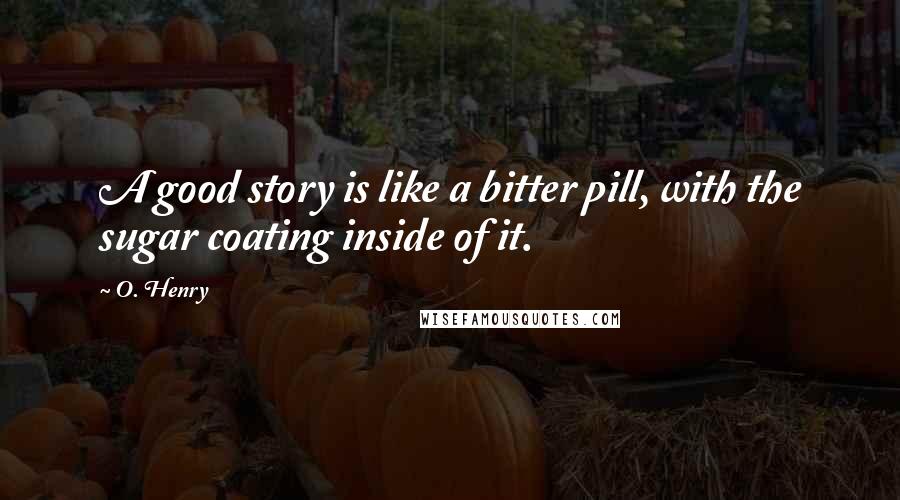 A good story is like a bitter pill, with the sugar coating inside of it.

~ O. Henry

WISEFAMOUSQUOTES.COM